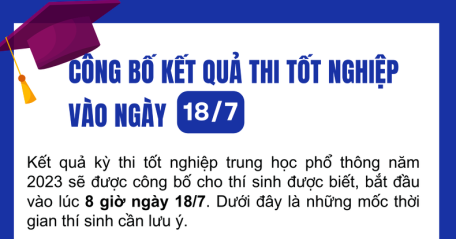 CÔNG BỐ KẾT QUẢ THI TỐT NGHIỆP VÀO NGÀY 18/7

Kết quả kỳ thi tốt nghiệp trung học phổ thông năm 2023 sẽ được công bố cho thí sinh được biết, bắt đầu vào lúc 8 giờ ngày 18/7. Dưới đây là những mốc thời gian thí sinh cần lưu ý.